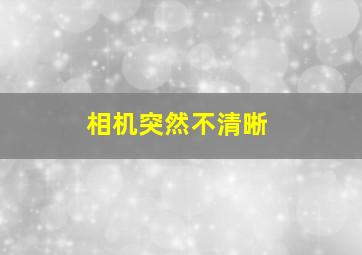 相机突然不清晰